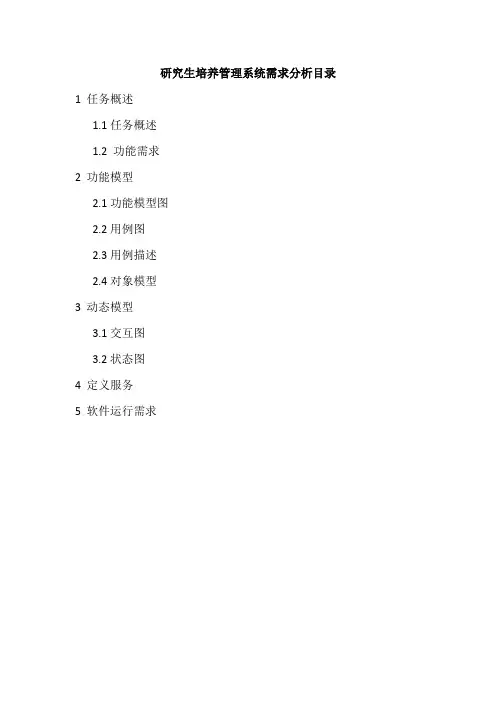 研究生培养管理系统需求分析目录

1 任务概述

1.1任务概述

1.2 功能需求

2 功能模型

2.1功能模型图

2.2用例图

2.3用例描述

2.4对象模型

3 动态模型

3.1交互图

3.2状态图

4 定义服务

5 软件运行需求